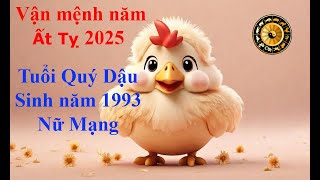 Vận mệnh năm Ất Tỵ 2025

Tuổi Quý Dậu Sinh năm 1993 Nữ Mạng